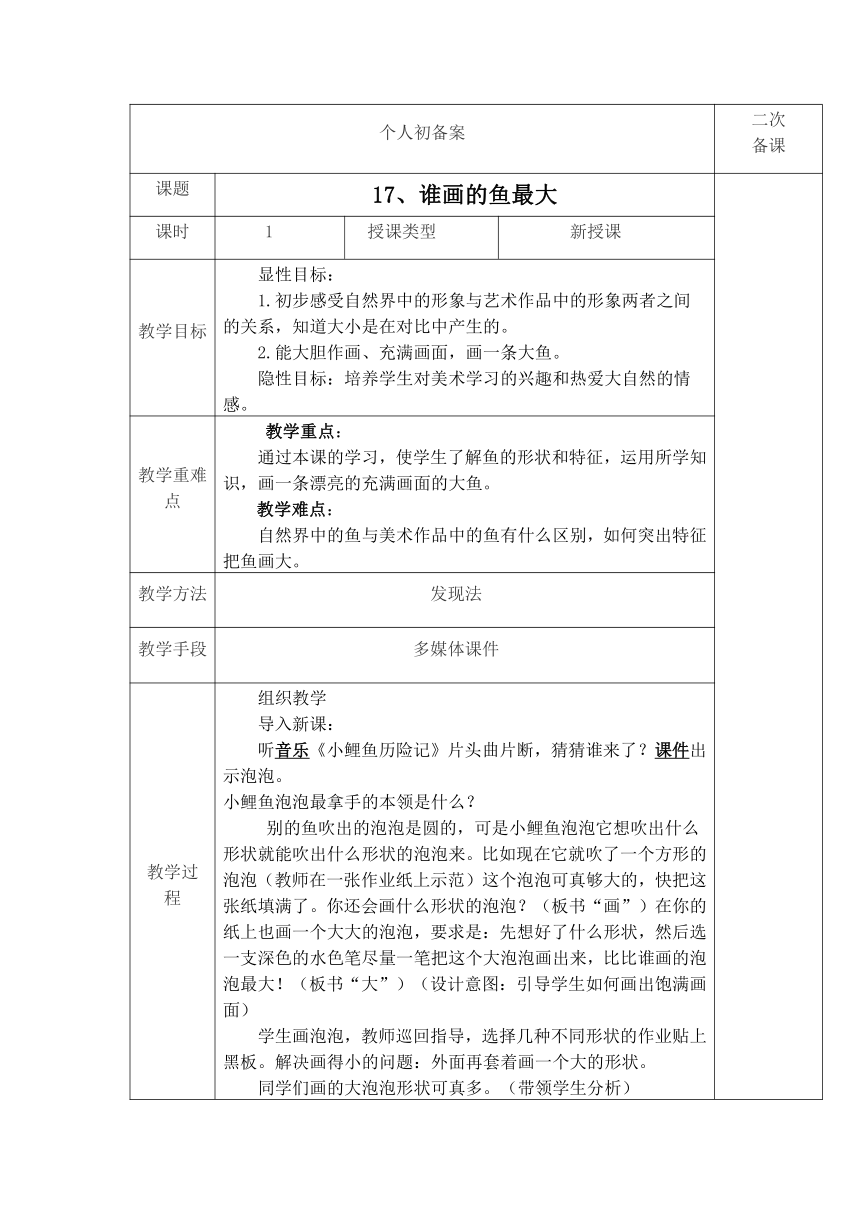 | 个人初备案 | | | | 二次备课 |
|---|---|---|---|---|
| 课题 | 17、谁画的鱼最大 | | | |
| 课时 | 1 | 授课类型 | 新授课 | |
| 教学目标 | 显性目标：<br>1.初步感受自然界中的形象与艺术作品中的形象两者之间的关系，知道大小是在对比中产生的。<br>2.能大胆作画、充满画面，画一条大鱼。<br>隐性目标：培养学生对美术学习的兴趣和热爱大自然的情感。 | | | |
| 教学重难点 | 教学重点：<br>通过本课的学习，使学生了解鱼的形状和特征，运用所学知识，画一条漂亮的充满画面的大鱼。<br>教学难点：<br>自然界中的鱼与美术作品中的鱼有什么区别，如何突出特征把鱼画大。 | | | |
| 教学方法 | 发现法 | | | |
| 教学手段 | 多媒体课件 | | | |
| 教学过程 | 组织教学<br>导入新课：<br>听音乐《小鲤鱼历险记》片头曲片断，猜猜谁来了？课件出示泡泡。<br>小鲤鱼泡泡最拿手的本领是什么？<br>别的鱼吹出的泡泡是圆的，可是小鲤鱼泡泡它想吹出什么形状就能吹出什么形状的泡泡来。比如现在它就吹了一个方形的泡泡（教师在一张作业纸上示范）这个泡泡可真够大的，快把这张纸填满了。你还会画什么形状的泡泡？（板书“画”）在你的纸上也画一个大大的泡泡，要求是：先想好了什么形状，然后选一支深色的水色笔尽量一笔把这个大泡泡画出来，比比谁画的泡泡最大！（板书“大”）（设计意图：引导学生如何画出饱满画面）<br>学生画泡泡，教师巡回指导，选择几种不同形状的作业贴上黑板。解决画得小的问题：外面再套着画一个大的形状。<br>同学们画的大泡泡形状可真多。（带领学生分析） | | | |